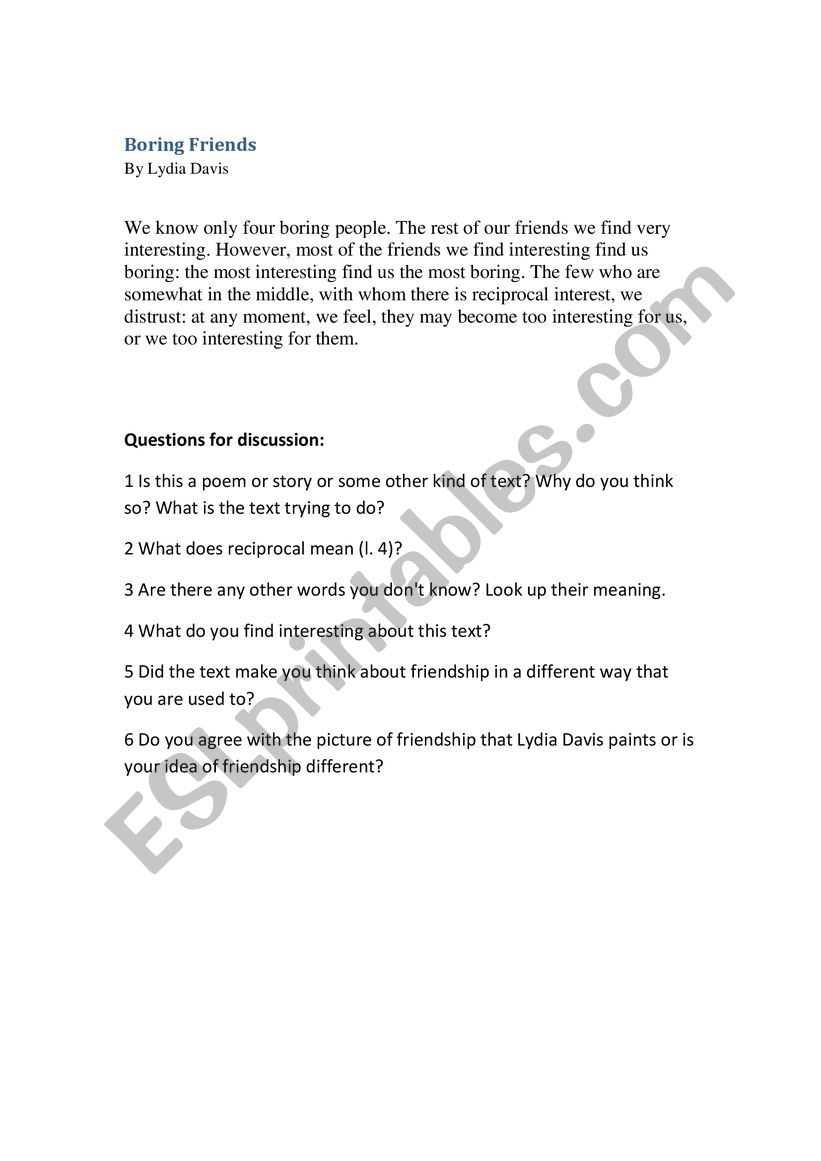 Boring Friends
By Lydia Davis

We know only four boring people. The rest of our friends we find very interesting. However, most of the friends we find interesting find us boring: the most interesting find us the most boring. The few who are somewhat in the middle, with whom there is reciprocal interest, we distrust: at any moment, we feel, they may become too interesting for us, or we too interesting for them.

Questions for discussion:

1 Is this a poem or story or some other kind of text? Why do you think so? What is the text trying to do?

2 What does reciprocal mean (l. 4)?

3 Are there any other words you don't know? Look up their meaning.

4 What do you find interesting about this text?

5 Did the text make you think about friendship in a different way that you are used to?

6 Do you agree with the picture of friendship that Lydia Davis paints or is your idea of friendship different?

ESLprintables.com